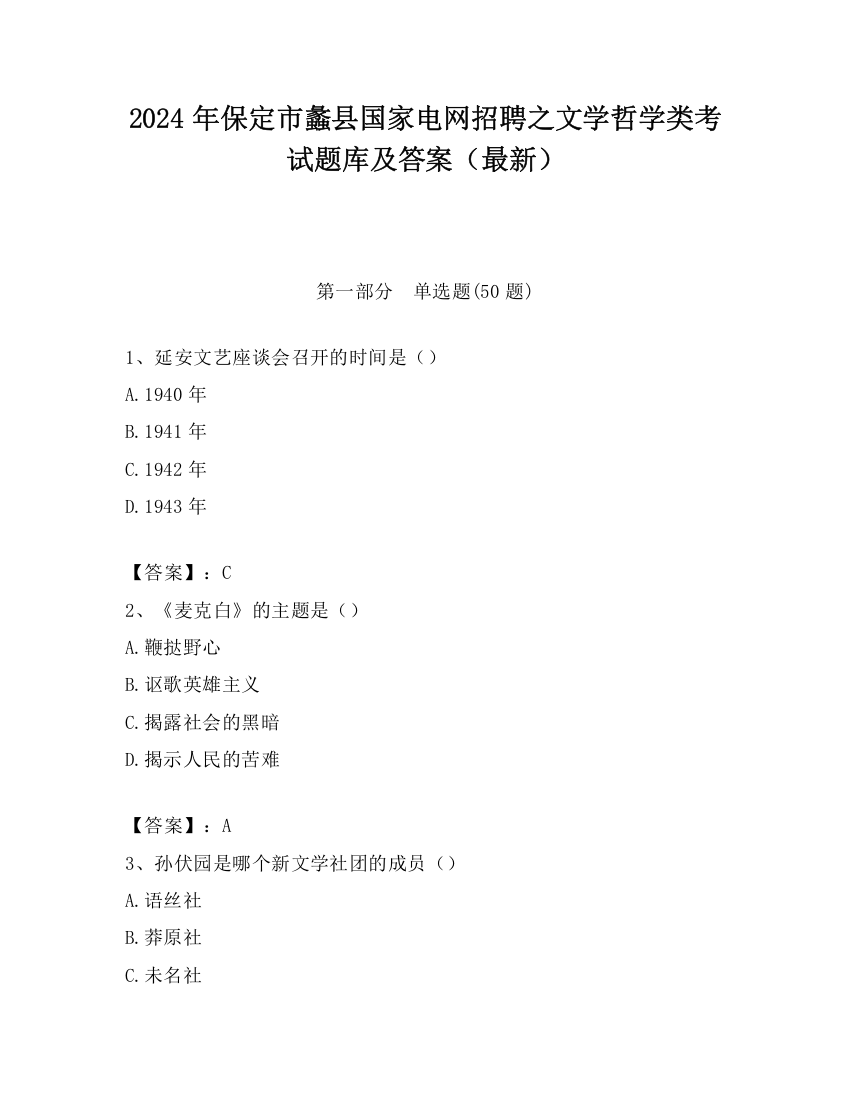 2024 年保定市蠡县国家电网招聘之文学哲学类考试题库及答案（最新）

第一部分　单选题(50 题)

1、延安文艺座谈会召开的时间是（）
A.1940 年
B.1941 年
C.1942 年
D.1943 年

【答案】：C
2、《麦克白》的主题是（）
A.鞭挞野心
B.讴歌英雄主义
C.揭露社会的黑暗
D.揭示人民的苦难

【答案】：A
3、孙伏园是哪个新文学社团的成员（）
A.语丝社
B.莽原社
C.未名社